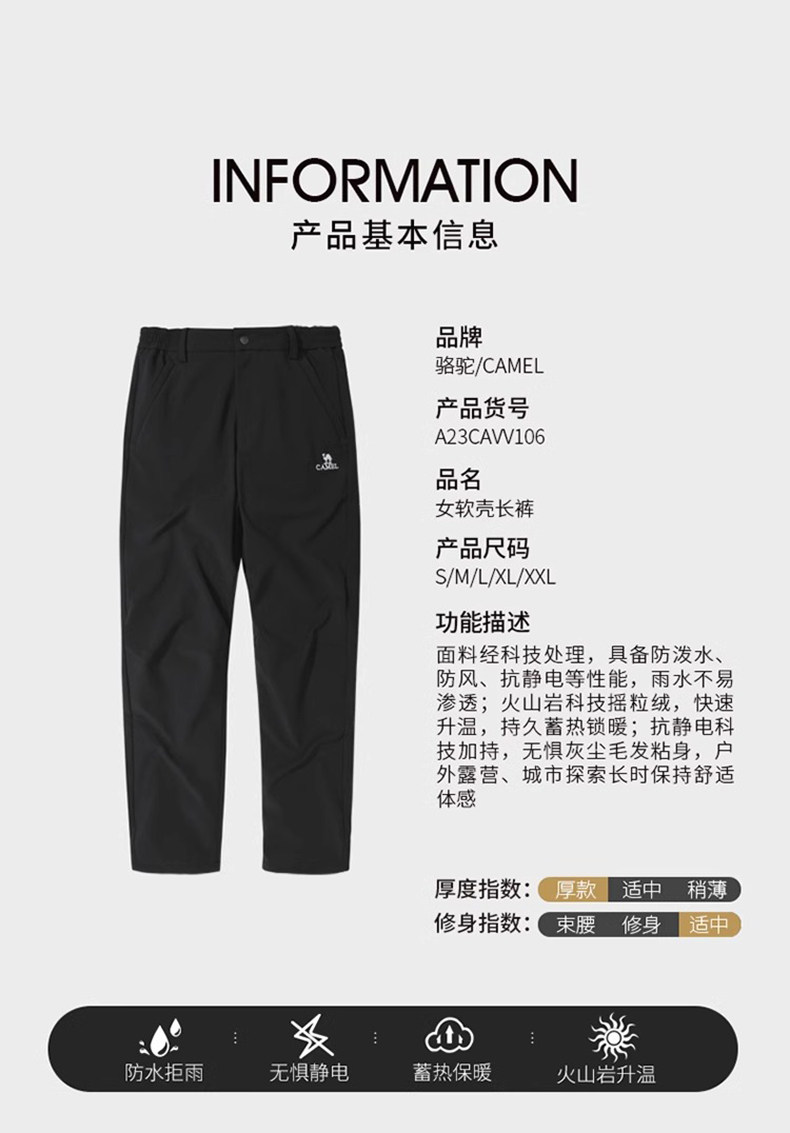 INFORMATION
产品基本信息

CAMEL

品牌
骆驼/CAMEL

产品货号
A23CAVV106

品名
女软壳长裤

产品尺码
S/M/L/XL/XXL

功能描述
面料经科技处理，具备防泼水、防风、抗静电等性能，雨水不易渗透；火山岩科技摇粒绒，快速升温，持久蓄热锁暖；抗静电科技加持，无惧灰尘毛发粘身，户外露营、城市探索长时保持舒适体感

厚度指数: 厚款 适中 稍薄
修身指数: 束腰 修身 适中

防水拒雨 无惧静电 蓄热保暖 火山岩升温